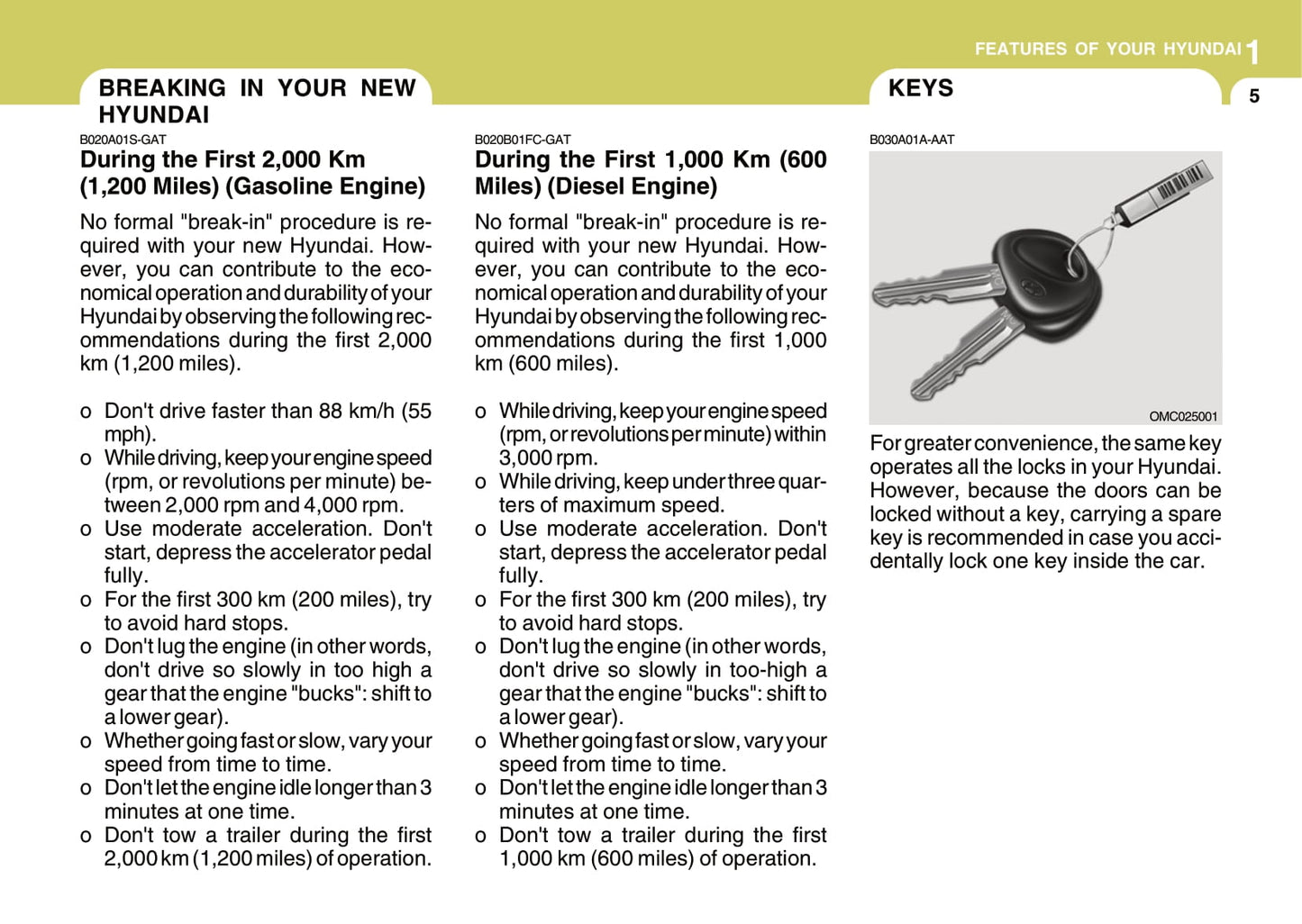 FEATURES OF YOUR HYUNDAI 1

5

BREAKING IN YOUR NEW HYUNDAI

B020A01S-GAT

During the First 2,000 Km (1,200 Miles) (Gasoline Engine)

No formal "break-in" procedure is required with your new Hyundai. However, you can contribute to the economical operation and durability of your Hyundai by observing the following recommendations during the first 2,000 km (1,200 miles).

o Don't drive faster than 88 km/h (55 mph).
o While driving, keep your engine speed (rpm, or revolutions per minute) between 2,000 rpm and 4,000 rpm.
o Use moderate acceleration. Don't start, depress the accelerator pedal fully.
o For the first 300 km (200 miles), try to avoid hard stops.
o Don't lug the engine (in other words, don't drive so slowly in too high a gear that the engine "bucks": shift to a lower gear).
o Whether going fast or slow, vary your speed from time to time.
o Don't let the engine idle longer than 3 minutes at one time.
o Don't tow a trailer during the first 2,000 km (1,200 miles) of operation.

B020B01FC-GAT

During the First 1,000 Km (600 Miles) (Diesel Engine)

No formal "break-in" procedure is required with your new Hyundai. However, you can contribute to the economical operation and durability of your Hyundai by observing the following recommendations during the first 1,000 km (600 miles).

o While driving, keep your engine speed (rpm, or revolutions per minute) within 3,000 rpm.
o While driving, keep under three quarters of maximum speed.
o Use moderate acceleration. Don't start, depress the accelerator pedal fully.
o For the first 300 km (200 miles), try to avoid hard stops.
o Don't lug the engine (in other words, don't drive so slowly in too-high a gear that the engine "bucks": shift to a lower gear).
o Whether going fast or slow, vary your speed from time to time.
o Don't let the engine idle longer than 3 minutes at one time.
o Don't tow a trailer during the first 1,000 km (600 miles) of operation.

KEYS

B030A01A-AAT

OMC025001

For greater convenience, the same key operates all the locks in your Hyundai. However, because the doors can be locked without a key, carrying a spare key is recommended in case you accidentally lock one key inside the car.